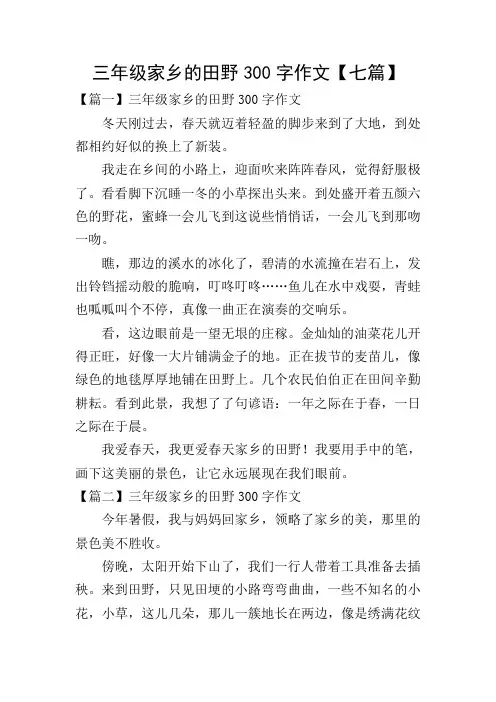 三年级家乡的田野 300 字作文【七篇】

【篇一】三年级家乡的田野 300 字作文

冬天刚过去，春天就迈着轻盈的脚步来到了大地，到处都相约好似的换上了新装。

我走在乡间的小路上，迎面吹来阵阵春风，觉得舒服极了。看看脚下沉睡一冬的小草探出头来。到处盛开着五颜六色的野花，蜜蜂一会儿飞到这说些悄悄话，一会儿飞到那吻一吻。

瞧，那边的溪水的冰化了，碧清的水流撞在岩石上，发出铃铛摇动般的脆响，叮咚叮咚……鱼儿在水中戏耍，青蛙也呱呱叫个不停，真像一曲正在演奏的交响乐。

看，这边眼前是一望无垠的庄稼。金灿灿的油菜花儿开得正旺，好像一大片铺满金子的地。正在拔节的麦苗儿，像绿色的地毯厚厚地铺在田野上。几个农民伯伯正在田间辛勤耕耘。看到此景，我想了了句谚语：一年之际在于春，一日之际在于晨。

我爱春天，我更爱春天家乡的田野！我要用手中的笔，画下这美丽的景色，让它永远展现在我们眼前。

【篇二】三年级家乡的田野 300 字作文

今年暑假，我与妈妈回家乡，领略了家乡的美，那里的景色美不胜收。

傍晚，太阳开始下山了，我们一行人带着工具准备去插秧。来到田野，只见田埂的小路弯弯曲曲，一些不知名的小花，小草，这儿几朵，那儿一簇地长在两边，像是绣满花纹